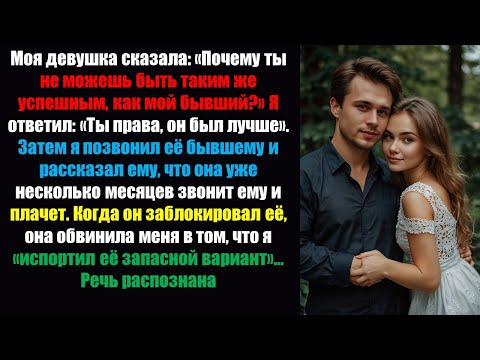 Моя девушка сказала: «Почему ты не можешь быть таким же успешным, как мой бывший?» Я ответил: «Ты права, он был лучше». Затем я позвонил её бывшему и рассказал ему, что она уже несколько месяцев звонит ему и плачет. Когда он заблокировал её, она обвинила меня в том, что я «испортил её запасной вариант»... Речь распознана